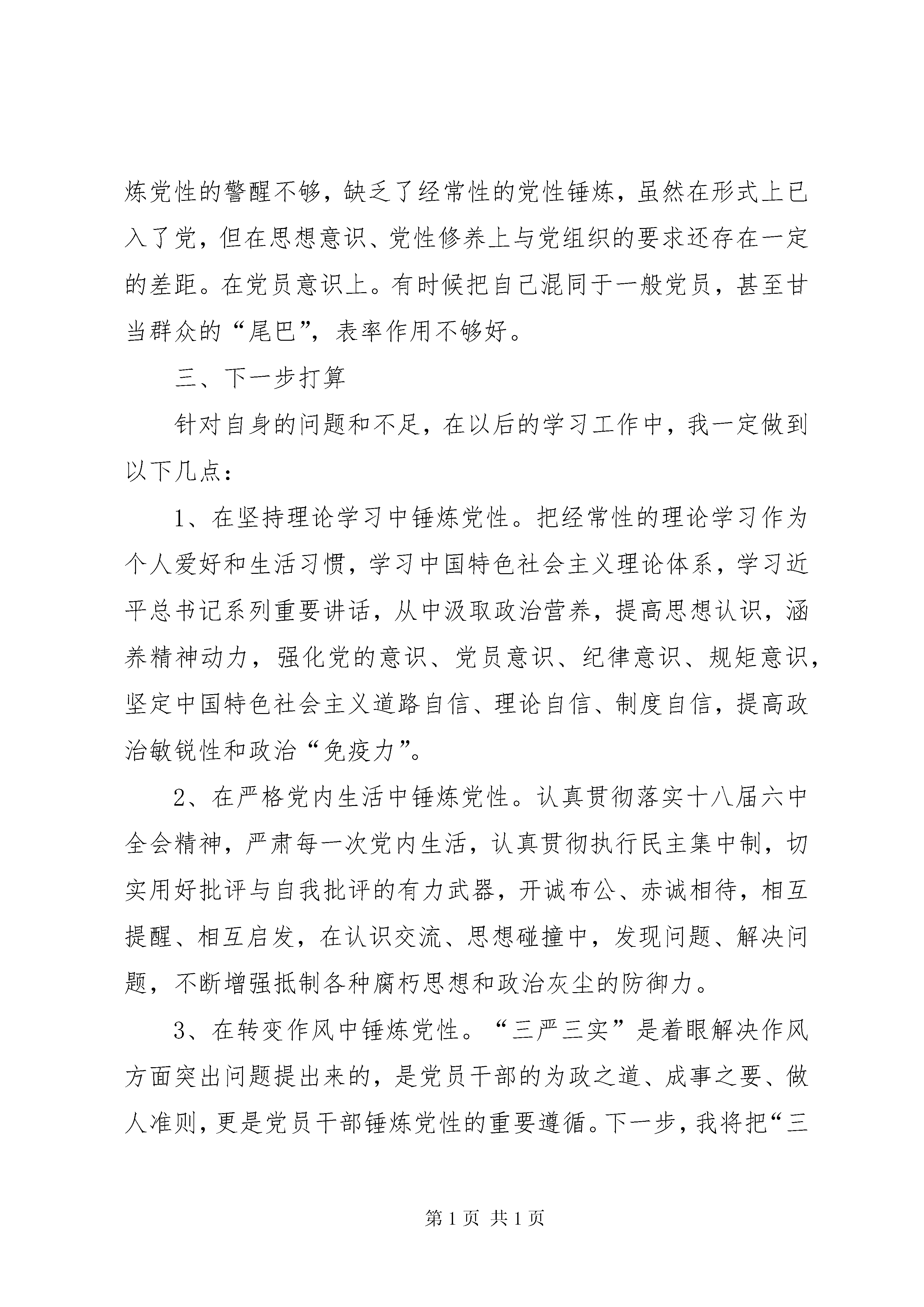 炼党性的警醒不够，缺乏了经常性的党性锤炼，虽然在形式上已入了党，但在思想意识、党性修养上与党组织的要求还存在一定的差距。在党员意识上。有时候把自己混同于一般党员，甚至甘当群众的“尾巴”，表率作用不够好。

三、下一步打算

针对自身的问题和不足，在以后的学习工作中，我一定做到以下几点：

1、在坚持理论学习中锤炼党性。把经常性的理论学习作为个人爱好和生活习惯，学习中国特色社会主义理论体系，学习近平总书记系列重要讲话，从中汲取政治营养，提高思想认识，涵养精神动力，强化党的意识、党员意识、纪律意识、规矩意识，坚定中国特色社会主义道路自信、理论自信、制度自信，提高政治敏锐性和政治“免疫力”。

2、在严格党内生活中锤炼党性。认真贯彻落实十八届六中全会精神，严肃每一次党内生活，认真贯彻执行民主集中制，切实用好批评与自我批评的有力武器，开诚布公、赤诚相待，相互提醒、相互启发，在认识交流、思想碰撞中，发现问题、解决问题，不断增强抵制各种腐朽思想和政治灰尘的防御力。

3、在转变作风中锤炼党性。“三严三实”是着眼解决作风方面突出问题提出来的，是党员干部的为政之道、成事之要、做人准则，更是党员干部锤炼党性的重要遵循。下一步，我将把“三

第 1 页 共 1 页